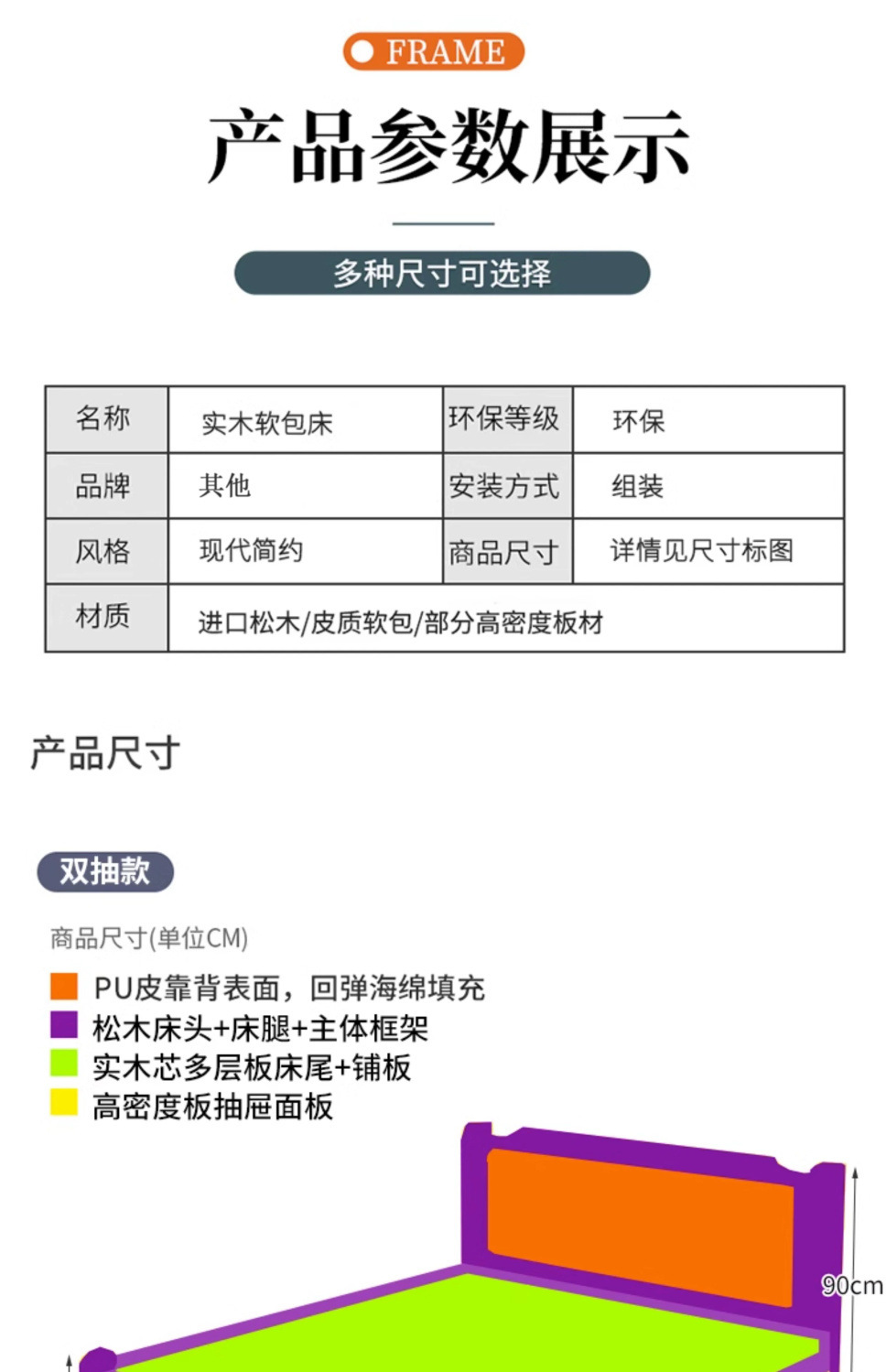 FRAME

产品参数展示

多种尺寸可选择

| 名称 | 实木软包床 | 环保等级 | 环保 |
|---|---|---|---|
| 品牌 | 其他 | 安装方式 | 组装 |
| 风格 | 现代简约 | 商品尺寸 | 详情见尺寸标图 |
| 材质 | 进口松木/皮质软包/部分高密度板材 | | |

产品尺寸

双抽款

商品尺寸(单位CM)

PU皮靠背表面，回弹海绵填充
松木床头+床腿+主体框架
实木芯多层板床尾+铺板
高密度板抽屉面板

90cm